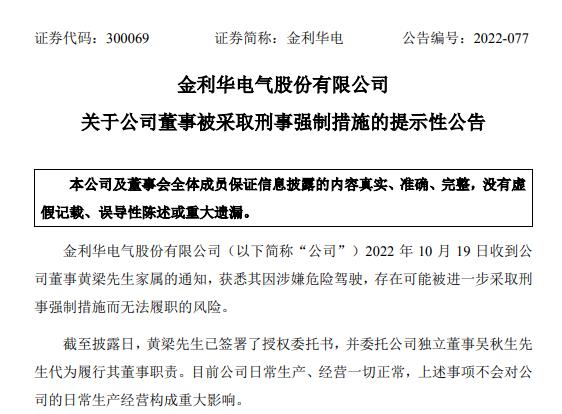 证券代码：300069 证券简称：金利华电 公告编号：2022-077

金利华电气股份有限公司

关于公司董事被采取刑事强制措施的提示性公告

本公司及董事会全体成员保证信息披露的内容真实、准确、完整，没有虚假记载、误导性陈述或重大遗漏。

金利华电气股份有限公司（以下简称“公司”）2022年10月19日收到公司董事黄梁先生家属的通知，获悉其因涉嫌危险驾驶，存在可能被进一步采取刑事强制措施而无法履职的风险。

截至披露日，黄梁先生已签署了授权委托书，并委托公司独立董事吴秋生先生代为履行其董事职责。目前公司日常生产、经营一切正常，上述事项不会对公司的日常生产经营构成重大影响。